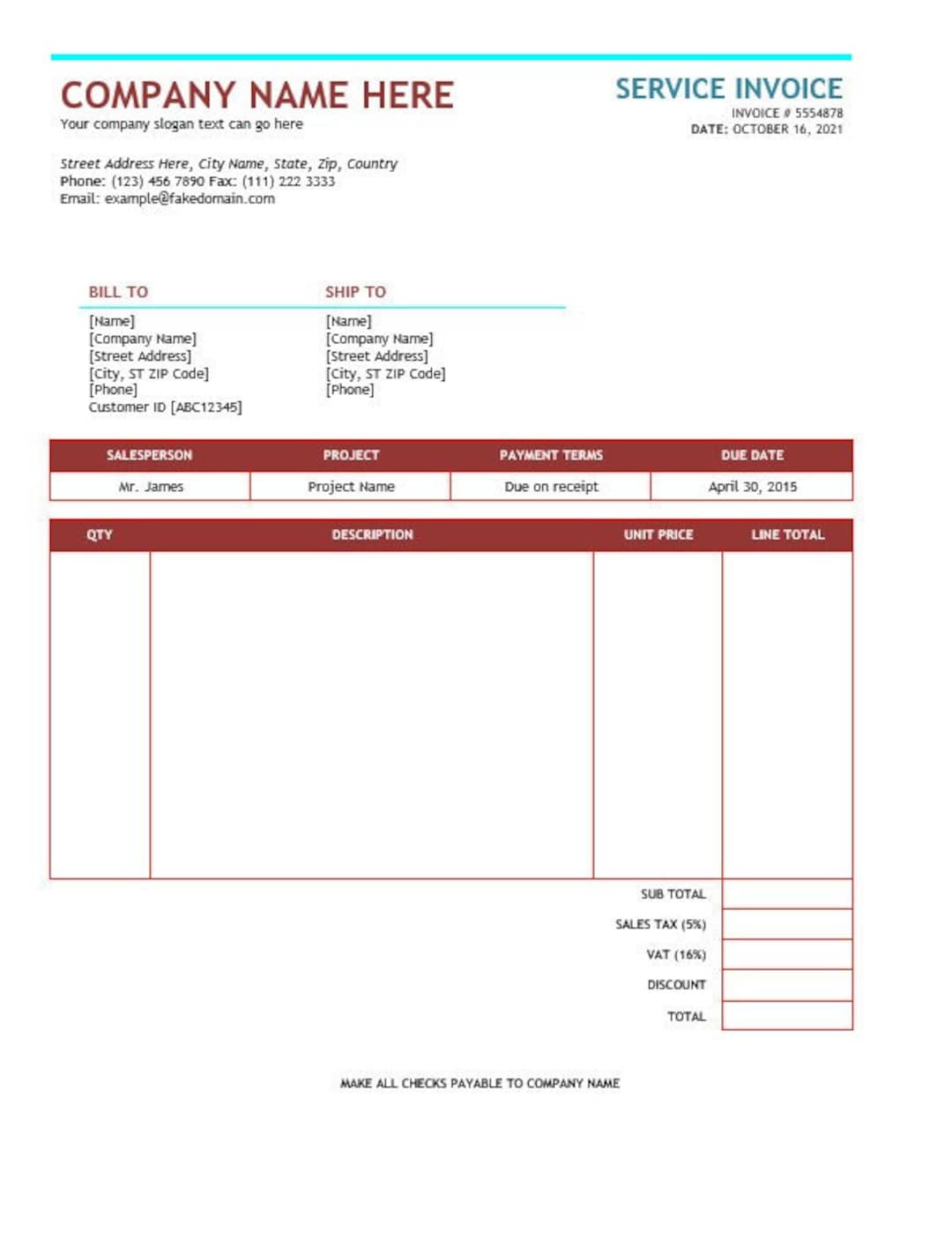 COMPANY NAME HERE
Your company slogan text can go here

SERVICE INVOICE
INVOICE # 5554878
DATE: OCTOBER 16, 2021

Street Address Here, City Name, State, Zip, Country
Phone: (123) 456 7890 Fax: (111) 222 3333
Email: example@fakedomain.com

BILL TO
[Name]
[Company Name]
[Street Address]
[City, ST ZIP Code]
[Phone]
Customer ID [ABC12345]

SHIP TO
[Name]
[Company Name]
[Street Address]
[City, ST ZIP Code]
[Phone]

| SALESPERSON | PROJECT | PAYMENT TERMS | DUE DATE |
|---|---|---|---|
| Mr. James | Project Name | Due on receipt | April 30, 2015 |

| QTY | DESCRIPTION | UNIT PRICE | LINE TOTAL |
|---|---|---|---|
| | | | |
| | | SUB TOTAL | |
| | | SALES TAX (5%) | |
| | | VAT (16%) | |
| | | DISCOUNT | |
| | | TOTAL | |

MAKE ALL CHECKS PAYABLE TO COMPANY NAME